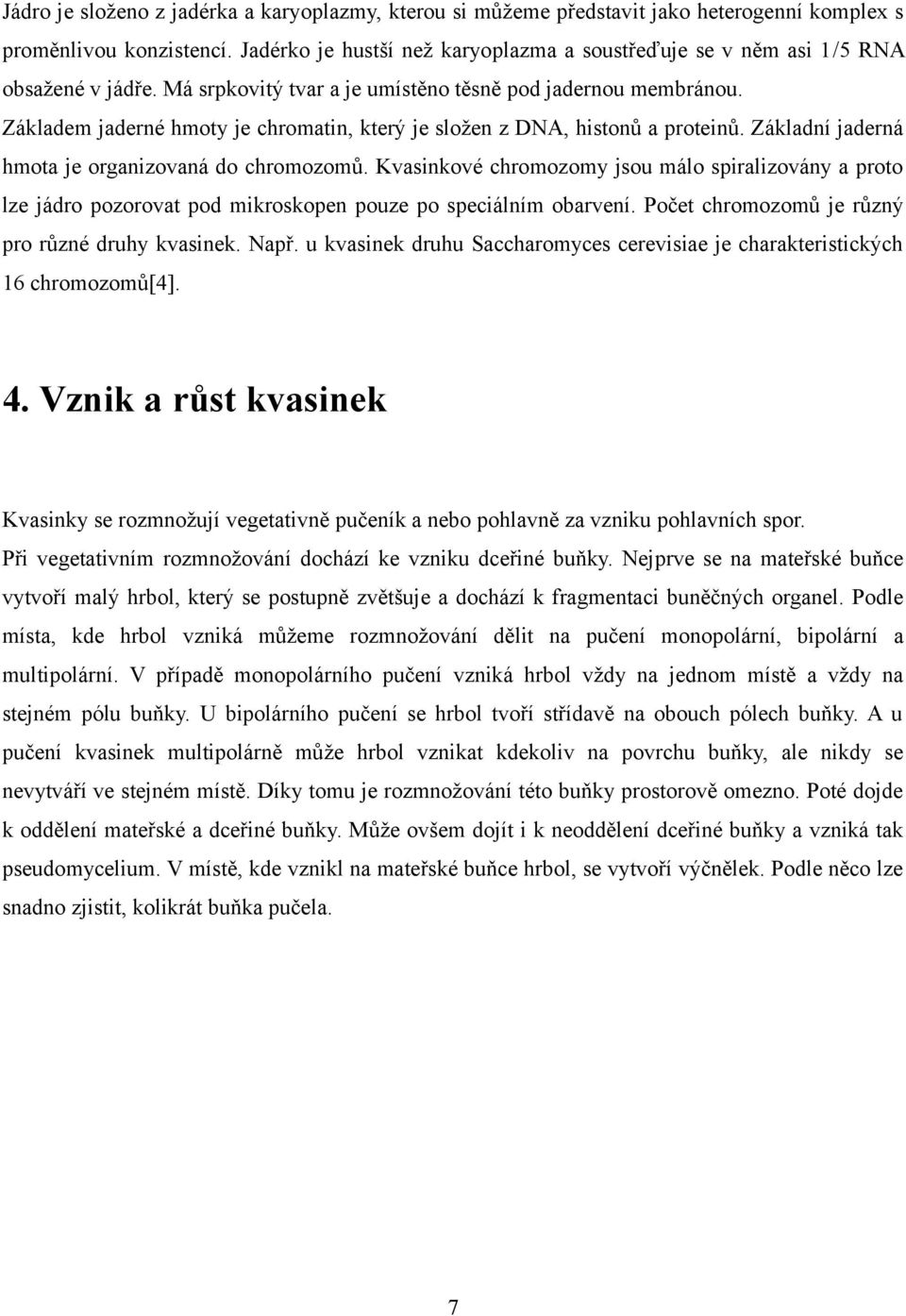 Jádro je složeno z jadérka a karyoplazmy, kterou si můžeme představit jako heterogenní komplex s proměnlivou konzistencí. Jadérko je hustší než karyoplazma a soustřeďuje se v něm asi 1/5 RNA obsažené v jádře. Má srpkovitý tvar a je umístěno těsně pod jadernou membránou. Základem jaderné hmoty je chromatin, který je složen z DNA, histonů a proteinů. Základní jaderná hmota je organizovaná do chromozomů. Kvasinkové chromozomy jsou málo spiralizovány a proto lze jádro pozorovat pod mikroskopen pouze po speciálním obarvení. Počet chromozomů je různý pro různé druhy kvasinek. Např. u kvasinek druhu Saccharomyces cerevisiae je charakteristických 16 chromozomů[4].

4. Vznik a růst kvasinek

Kvasinky se rozmnožují vegetativně pučeník a nebo pohlavně za vzniku pohlavních spor. Při vegetativním rozmnožování dochází ke vzniku dceřiné buňky. Nejprve se na mateřské buňce vytvoří malý hrbol, který se postupně zvětšuje a dochází k fragmentaci buněčných organel. Podle místa, kde hrbol vzniká můžeme rozmnožování dělit na pučení monopolární, bipolární a multipolární. V případě monopolárního pučení vzniká hrbol vždy na jednom místě a vždy na stejném pólu buňky. U bipolárního pučení se hrbol tvoří střídavě na obouch pólech buňky. A u pučení kvasinek multipolárně může hrbol vznikat kdekoliv na povrchu buňky, ale nikdy se nevytváří ve stejném místě. Díky tomu je rozmnožování této buňky prostorově omezno. Poté dojde k oddělení mateřské a dceřiné buňky. Může ovšem dojít i k neoddělení dceřiné buňky a vzniká tak pseudomycelium. V místě, kde vznikl na mateřské buňce hrbol, se vytvoří výčnělek. Podle něco lze snadno zjistit, kolikrát buňka pučela.

7